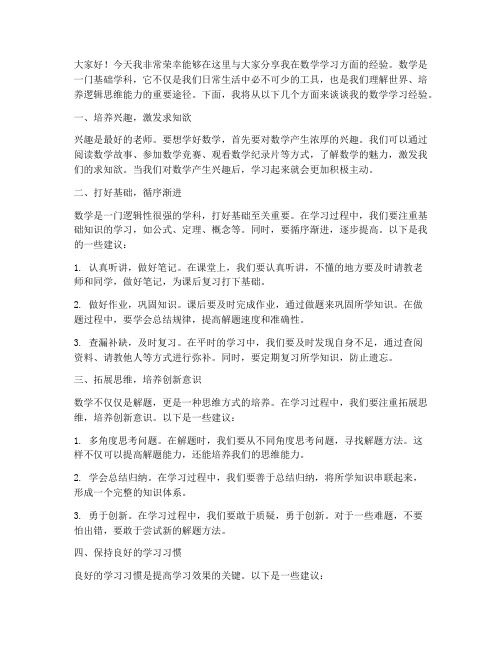 大家好！今天我非常荣幸能够在这里与大家分享我在数学学习方面的经验。数学是一门基础学科，它不仅是我们日常生活中必不可少的工具，也是我们理解世界、培养逻辑思维能力的重要途径。下面，我将从以下几个方面来谈谈我的数学学习经验。

一、培养兴趣，激发求知欲

兴趣是最好的老师。要想学好数学，首先要对数学产生浓厚的兴趣。我们可以通过阅读数学故事、参加数学竞赛、观看数学纪录片等方式，了解数学的魅力，激发我们的求知欲。当我们对数学产生兴趣后，学习起来就会更加积极主动。

二、打好基础，循序渐进

数学是一门逻辑性很强的学科，打好基础至关重要。在学习过程中，我们要注重基础知识的学习，如公式、定理、概念等。同时，要循序渐进，逐步提高。以下是我的一些建议：

1. 认真听讲，做好笔记。在课堂上，我们要认真听讲，不懂的地方要及时请教老师和同学，做好笔记，为课后复习打下基础。

2. 做好作业，巩固知识。课后要及时完成作业，通过做题来巩固所学知识。在做题过程中，要学会总结规律，提高解题速度和准确性。

3. 查漏补缺，及时复习。在平时的学习中，我们要及时发现自身不足，通过查阅资料、请教他人等方式进行弥补。同时，要定期复习所学知识，防止遗忘。

三、拓展思维，培养创新意识

数学不仅仅是解题，更是一种思维方式的培养。在学习过程中，我们要注重拓展思维，培养创新意识。以下是一些建议：

1. 多角度思考问题。在解题时，我们要从不同角度思考问题，寻找解题方法。这样不仅可以提高解题能力，还能培养我们的思维能力。

2. 学会总结归纳。在学习过程中，我们要善于总结归纳，将所学知识串联起来，形成一个完整的知识体系。

3. 勇于创新。在学习过程中，我们要敢于质疑，勇于创新。对于一些难题，不要怕出错，要敢于尝试新的解题方法。

四、保持良好的学习习惯

良好的学习习惯是提高学习效果的关键。以下是一些建议：